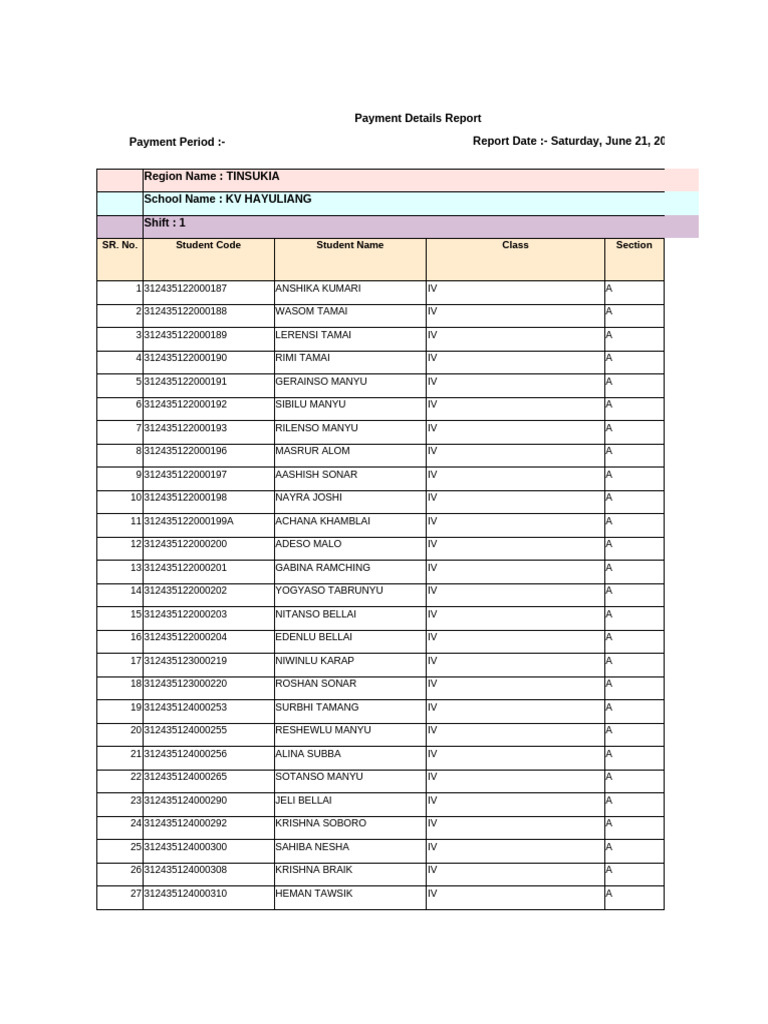 Payment Details Report

Payment Period :-

Report Date :- Saturday, June 21, 20

Region Name : TINSUKIA

School Name : KV HAYULIANG

Shift : 1

| SR. No. | Student Code | Student Name | Class | Section |
|---|---|---|---|---|
| 1 | 312435122000187 | ANSHIKA KUMARI | IV | A |
| 2 | 312435122000188 | WASOM TAMAI | IV | A |
| 3 | 312435122000189 | LERENSI TAMAI | IV | A |
| 4 | 312435122000190 | RIMI TAMAI | IV | A |
| 5 | 312435122000191 | GERAINSO MANYU | IV | A |
| 6 | 312435122000192 | SIBILU MANYU | IV | A |
| 7 | 312435122000193 | RILENSO MANYU | IV | A |
| 8 | 312435122000196 | MASRUR ALOM | IV | A |
| 9 | 312435122000197 | AASHISH SONAR | IV | A |
| 10 | 312435122000198 | NAYRA JOSHI | IV | A |
| 11 | 312435122000199A | ACHANA KHAMBLAI | IV | A |
| 12 | 312435122000200 | ADESO MALO | IV | A |
| 13 | 312435122000201 | GABINA RAMCHING | IV | A |
| 14 | 312435122000202 | YOGYASO TABRUNYU | IV | A |
| 15 | 312435122000203 | NITANSO BELLAI | IV | A |
| 16 | 312435122000204 | EDENLU BELLAI | IV | A |
| 17 | 312435123000219 | NIWINLU KARAP | IV | A |
| 18 | 312435123000220 | ROSHAN SONAR | IV | A |
| 19 | 312435124000253 | SURBHI TAMANG | IV | A |
| 20 | 312435124000255 | RESHEWLU MANYU | IV | A |
| 21 | 312435124000256 | ALINA SUBBA | IV | A |
| 22 | 312435124000265 | SOTANSO MANYU | IV | A |
| 23 | 312435124000290 | JELI BELLAI | IV | A |
| 24 | 312435124000292 | KRISHNA SOBORO | IV | A |
| 25 | 312435124000300 | SAHIBA NESHA | IV | A |
| 26 | 312435124000308 | KRISHNA BRAIK | IV | A |
| 27 | 312435124000310 | HEMAN TAWSIK | IV | A |